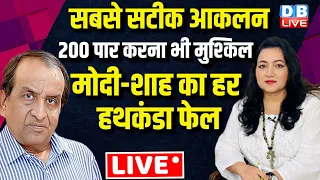 सबसे सटीक आकलन
200 पार करना भी मुश्किल
मोदी-शाह का हर हथकंडा फेल

DB LIVE

LIVE